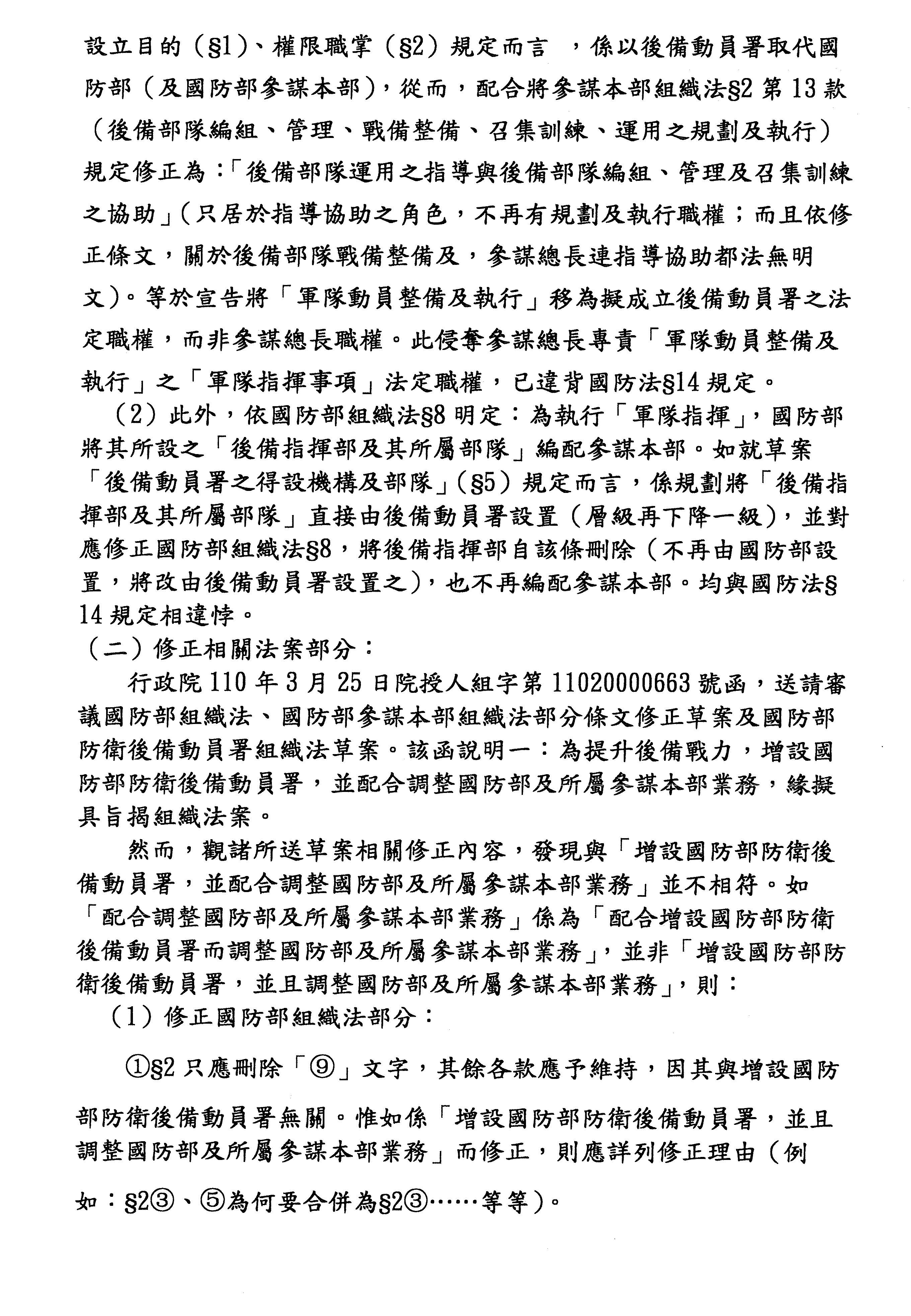 設立目的（§1）、權限職掌（§2）規定而言 ，係以後備動員署取代國防部（及國防部參謀本部），從而，配合將參謀本部組織法§2 第 13 款（後備部隊編組、管理、戰備整備、召集訓練、運用之規劃及執行）規定修正為：「後備部隊運用之指導與後備部隊編組、管理及召集訓練之協助」（只居於指導協助之角色，不再有規劃及執行職權；而且依修正條文，關於後備部隊戰備整備及，參謀總長連指導協助都法無明文）。等於宣告將「軍隊動員整備及執行」移為擬成立後備動員署之法定職權，而非參謀總長職權。此侵奪參謀總長專責「軍隊動員整備及執行」之「軍隊指揮事項」法定職權，已違背國防法§14 規定。

（2）此外，依國防部組織法§8 明定：為執行「軍隊指揮」，國防部將其所設之「後備指揮部及其所屬部隊」編配參謀本部。如就草案「後備動員署之得設機構及部隊」（§5）規定而言，係規劃將「後備指揮部及其所屬部隊」直接由後備動員署設置（層級再下降一級），並對應修正國防部組織法§8，將後備指揮部自該條刪除（不再由國防部設置，將改由後備動員署設置之），也不再編配參謀本部。均與國防法§14 規定相違悖。

（二）修正相關法案部分：

行政院 110 年 3 月 25 日院授人組字第 11020000663 號函，送請審議國防部組織法、國防部參謀本部組織法部分條文修正草案及國防部防衛後備動員署組織法草案。該函說明一：為提升後備戰力，增設國防部防衛後備動員署，並配合調整國防部及所屬參謀本部業務，緣擬具旨揭組織法案。

然而，觀諸所送草案相關修正內容，發現與「增設國防部防衛後備動員署，並配合調整國防部及所屬參謀本部業務」並不相符。如「配合調整國防部及所屬參謀本部業務」係為「配合增設國防部防衛後備動員署而調整國防部及所屬參謀本部業務」，並非「增設國防部防衛後備動員署，並且調整國防部及所屬參謀本部業務」，則：

（1）修正國防部組織法部分：

①§2 只應刪除「⑨」文字，其餘各款應予維持，因其與增設國防部防衛後備動員署無關。惟如係「增設國防部防衛後備動員署，並且調整國防部及所屬參謀本部業務」而修正，則應詳列修正理由（例如：§2③、⑤為何要合併為§2③……等等）。